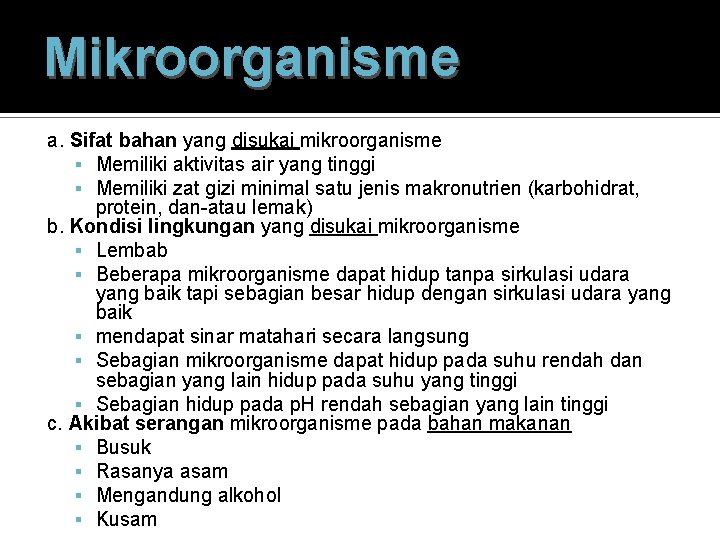 Mikroorganisme

a. Sifat bahan yang disukai mikroorganisme
- Memiliki aktivitas air yang tinggi
- Memiliki zat gizi minimal satu jenis makronutrien (karbohidrat, protein, dan-atau lemak)

b. Kondisi lingkungan yang disukai mikroorganisme
- Lembab
- Beberapa mikroorganisme dapat hidup tanpa sirkulasi udara yang baik tapi sebagian besar hidup dengan sirkulasi udara yang baik
- mendapat sinar matahari secara langsung
- Sebagian mikroorganisme dapat hidup pada suhu rendah dan sebagian yang lain hidup pada suhu yang tinggi
- Sebagian hidup pada pH rendah sebagian yang lain tinggi

c. Akibat serangan mikroorganisme pada bahan makanan
- Busuk
- Rasanya asam
- Mengandung alkohol
- Kusam